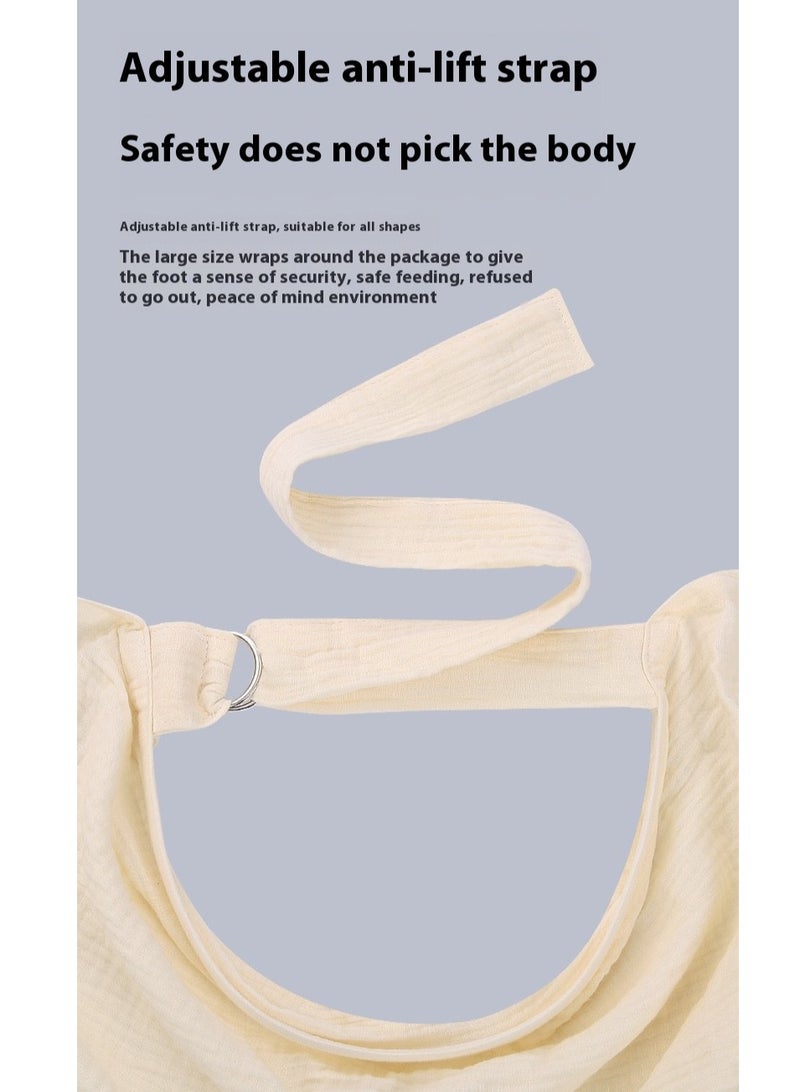 Adjustable anti-lift strap

Safety does not pick the body

Adjustable anti-lift strap, suitable for all shapes

The large size wraps around the package to give the foot a sense of security, safe feeding, refused to go out, peace of mind environment